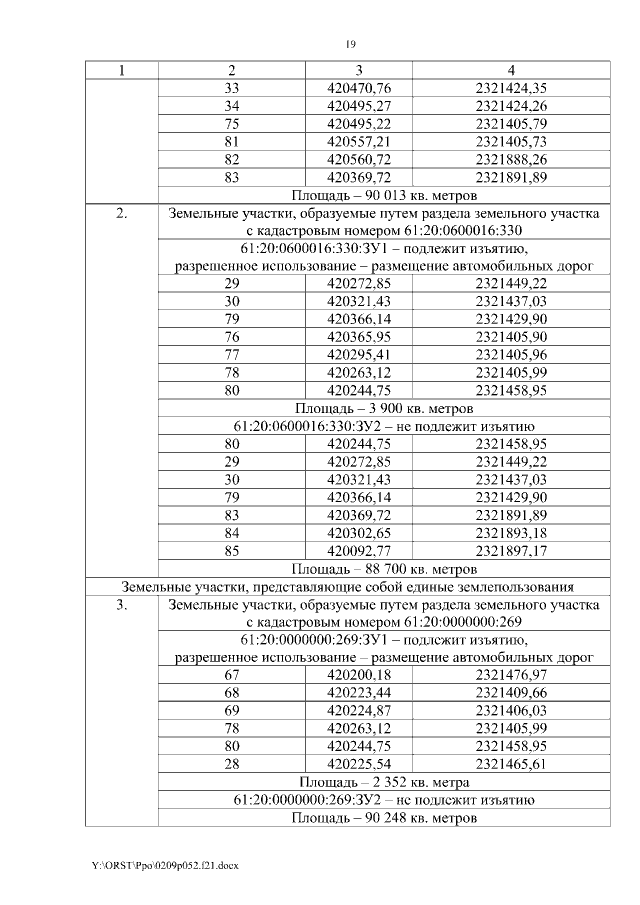 19

| 1 | 2 | 3 | 4 |
|---|---|---|---|
|  | 33 | 420470,76 | 2321424,35 |
|  | 34 | 420495,27 | 2321424,26 |
|  | 75 | 420495,22 | 2321405,79 |
|  | 81 | 420557,21 | 2321405,73 |
|  | 82 | 420560,72 | 2321888,26 |
|  | 83 | 420369,72 | 2321891,89 |
|  | Площадь – 90 013 кв. метров |  |  |
| 2. | Земельные участки, образуемые путем раздела земельного участка с кадастровым номером 61:20:0600016:330 |  |  |
|  | 61:20:0600016:330:ЗУ1 – подлежит изъятию, разрешенное использование – размещение автомобильных дорог |  |  |
|  | 29 | 420272,85 | 2321449,22 |
|  | 30 | 420321,43 | 2321437,03 |
|  | 79 | 420366,14 | 2321429,90 |
|  | 76 | 420365,95 | 2321405,90 |
|  | 77 | 420295,41 | 2321405,96 |
|  | 78 | 420263,12 | 2321405,99 |
|  | 80 | 420244,75 | 2321458,95 |
|  | Площадь – 3 900 кв. метров |  |  |
|  | 61:20:0600016:330:ЗУ2 – не подлежит изъятию |  |  |
|  | 80 | 420244,75 | 2321458,95 |
|  | 29 | 420272,85 | 2321449,22 |
|  | 30 | 420321,43 | 2321437,03 |
|  | 79 | 420366,14 | 2321429,90 |
|  | 83 | 420369,72 | 2321891,89 |
|  | 84 | 420302,65 | 2321893,18 |
|  | 85 | 420092,77 | 2321897,17 |
|  | Площадь – 88 700 кв. метров |  |  |
| Земельные участки, представляющие собой единые землепользования |  |  |  |
| 3. | Земельные участки, образуемые путем раздела земельного участка с кадастровым номером 61:20:0000000:269 |  |  |
|  | 61:20:0000000:269:ЗУ1 – подлежит изъятию, разрешенное использование – размещение автомобильных дорог |  |  |
|  | 67 | 420200,18 | 2321476,97 |
|  | 68 | 420223,44 | 2321409,66 |
|  | 69 | 420224,87 | 2321406,03 |
|  | 78 | 420263,12 | 2321405,99 |
|  | 80 | 420244,75 | 2321458,95 |
|  | 28 | 420225,54 | 2321465,61 |
|  | Площадь – 2 352 кв. метра |  |  |
|  | 61:20:0000000:269:ЗУ2 – не подлежит изъятию |  |  |
|  | Площадь – 90 248 кв. метров |  |  |

Y:\ORST\Ppo\0209p052.f21.docx